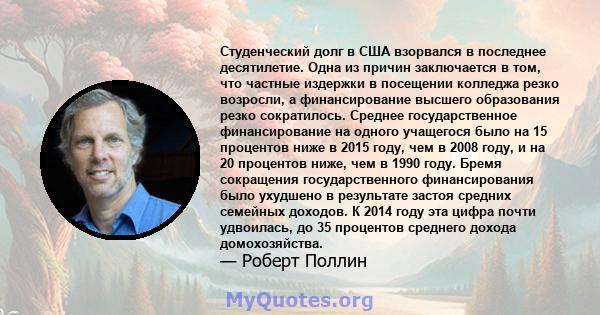 Студенческий долг в США взорвался в последнее десятилетие. Одна из причин заключается в том, что частные издержки в посещении колледжа резко возросли, а финансирование высшего образования резко сократилось. Среднее государственное финансирование на одного учащегося было на 15 процентов ниже в 2015 году, чем в 2008 году, и на 20 процентов ниже, чем в 1990 году. Бремя сокращения государственного финансирования было ухудшено в результате застоя средних семейных доходов. К 2014 году эта цифра почти удвоилась, до 35 процентов среднего дохода домохозяйства.

— Роберт Поллин

MyQuotes.org